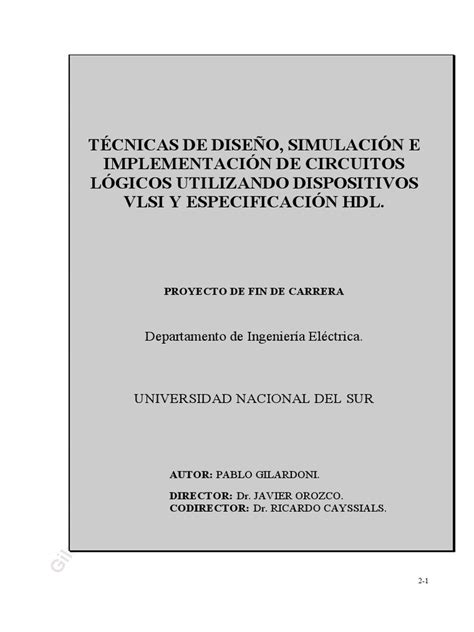 TÉCNICAS DE DISEÑO, SIMULACIÓN E IMPLEMENTACIÓN DE CIRCUITOS LÓGICOS UTILIZANDO DISPOSITIVOS VLSI Y ESPECIFICACIÓN HDL.

PROYECTO DE FIN DE CARRERA

Departamento de Ingeniería Eléctrica.

UNIVERSIDAD NACIONAL DEL SUR

AUTOR: PABLO GILARDONI.

DIRECTOR: Dr. JAVIER OROZCO.
CODIRECTOR: Dr. RICARDO CAYSSIALS.

Gil

2-1